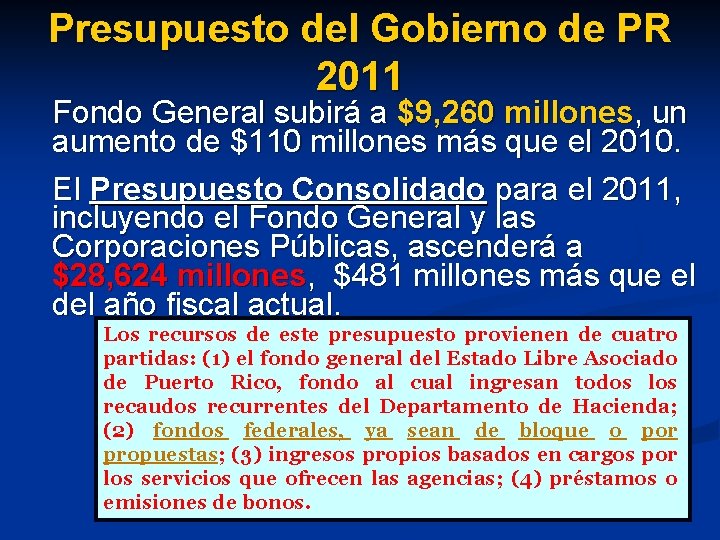 Presupuesto del Gobierno de PR 2011

Fondo General subirá a $9,260 millones, un aumento de $110 millones más que el 2010.

El Presupuesto Consolidado para el 2011, incluyendo el Fondo General y las Corporaciones Públicas, ascenderá a $28,624 millones, $481 millones más que el del año fiscal actual.

Los recursos de este presupuesto provienen de cuatro partidas: (1) el fondo general del Estado Libre Asociado de Puerto Rico, fondo al cual ingresan todos los recaudos recurrentes del Departamento de Hacienda; (2) fondos federales, ya sean de bloque o por propuestas; (3) ingresos propios basados en cargos por los servicios que ofrecen las agencias; (4) préstamos o emisiones de bonos.